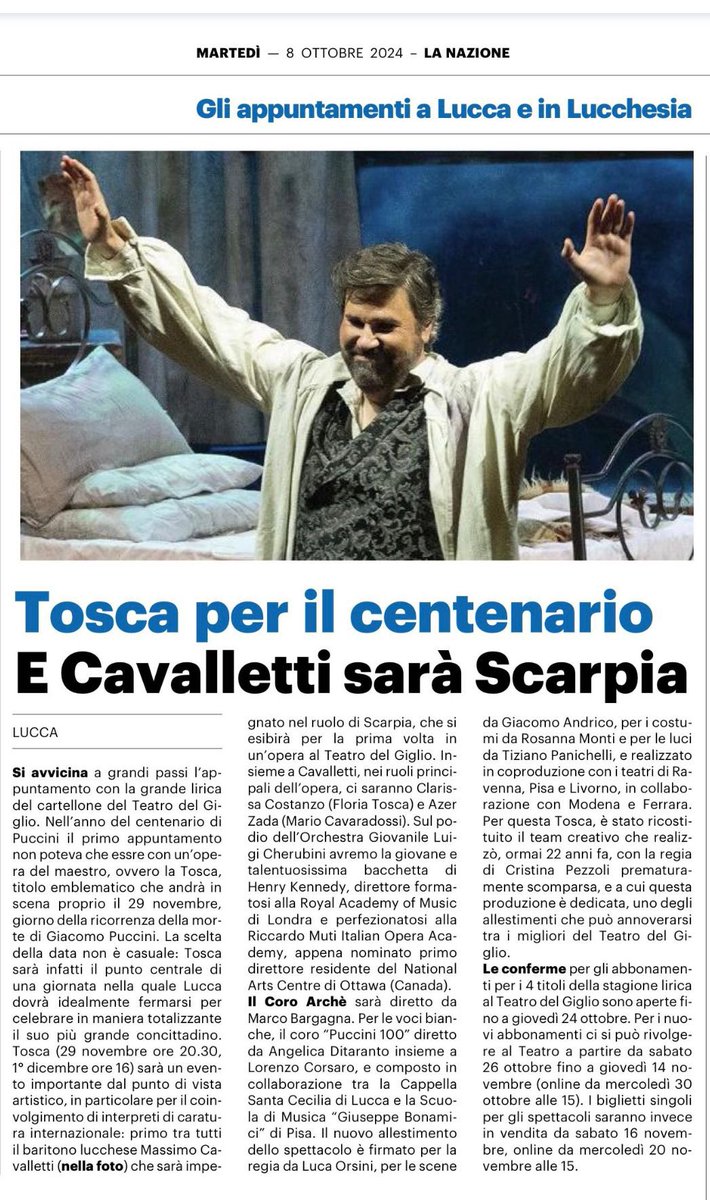 MARTEDÌ — 8 OTTOBRE 2024 – LA NAZIONE

Gli appuntamenti a Lucca e in Lucchesia

Tosca per il centenario
E Cavalletti sarà Scarpia

LUCCA

Si avvicina a grandi passi l'appuntamento con la grande lirica del cartellone del Teatro del Giglio. Nell'anno del centenario di Puccini il primo appuntamento non poteva che essre con un'opera del maestro, ovvero la Tosca, titolo emblematico che andrà in scena proprio il 29 novembre, giorno della ricorrenza della morte di Giacomo Puccini. La scelta della data non è casuale: Tosca sarà infatti il punto centrale di una giornata nella quale Lucca dovrà idealmente fermarsi per celebrare in maniera totalizzante il suo più grande concittadino. Tosca (29 novembre ore 20.30, 1° dicembre ore 16) sarà un evento importante dal punto di vista artistico, in particolare per il coinvolgimento di interpreti di caratura internazionale: primo tra tutti il baritono lucchese Massimo Cavalletti (nella foto) che sarà impegnato nel ruolo di Scarpia, che si esibirà per la prima volta in un'opera al Teatro del Giglio. Insieme a Cavalletti, nei ruoli principali dell'opera, ci saranno Clarissa Costanzo (Floria Tosca) e Azer Zada (Mario Cavaradossi). Sul podio dell'Orchestra Giovanile Luigi Cherubini avremo la giovane e talentuosissima bacchetta di Henry Kennedy, direttore formatosi alla Royal Academy of Music di Londra e perfezionatosi alla Riccardo Muti Italian Opera Academy, appena nominato primo direttore residente del National Arts Centre di Ottawa (Canada).
Il Coro Archè sarà diretto da Marco Bargagna. Per le voci bianche, il coro "Puccini 100" diretto da Angelica Ditaranto insieme a Lorenzo Corsaro, e composto in collaborazione tra la Cappella Santa Cecilia di Lucca e la Scuola di Musica "Giuseppe Bonamici" di Pisa. Il nuovo allestimento dello spettacolo è firmato per la regia da Luca Orsini, per le scene da Giacomo Andrico, per i costumi da Rosanna Monti e per le luci da Tiziano Panichelli, e realizzato in coproduzione con i teatri di Ravenna, Pisa e Livorno, in collaborazione con Modena e Ferrara. Per questa Tosca, è stato ricostituito il team creativo che realizzò, ormai 22 anni fa, con la regia di Cristina Pezzoli prematuramente scomparsa, e a cui questa produzione è dedicata, uno degli allestimenti che può annoverarsi tra i migliori del Teatro del Giglio.
Le conferme per gli abbonamenti per i 4 titoli della stagione lirica al Teatro del Giglio sono aperte fino a giovedì 24 ottobre. Per i nuovi abbonamenti ci si può rivolgere al Teatro a partire da sabato 26 ottobre fino a giovedì 14 novembre (online da mercoledì 30 ottobre alle 15). I biglietti singoli per gli spettacoli saranno invece in vendita da sabato 16 novembre, online da mercoledì 20 novembre alle 15.